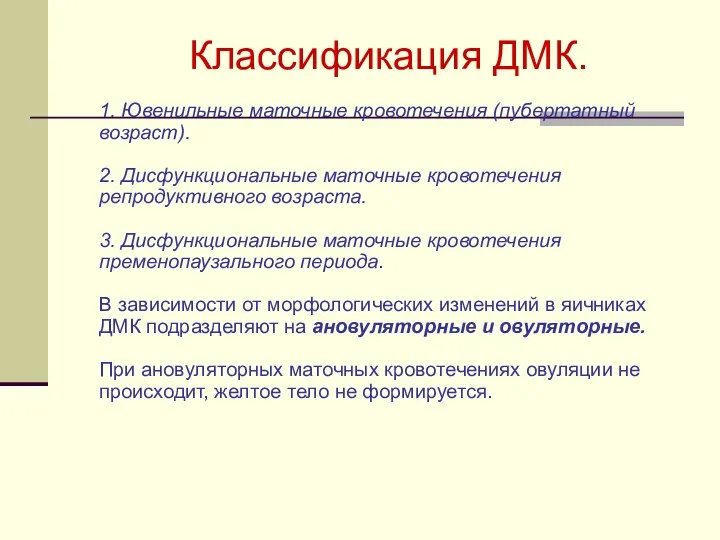 Классификация ДМК.

1. Ювенильные маточные кровотечения (пубертатный возраст).

2. Дисфункциональные маточные кровотечения репродуктивного возраста.

3. Дисфункциональные маточные кровотечения пременопаузального периода.

В зависимости от морфологических изменений в яичниках ДМК подразделяют на ановуляторные и овуляторные.

При ановуляторных маточных кровотечениях овуляции не происходит, желтое тело не формируется.